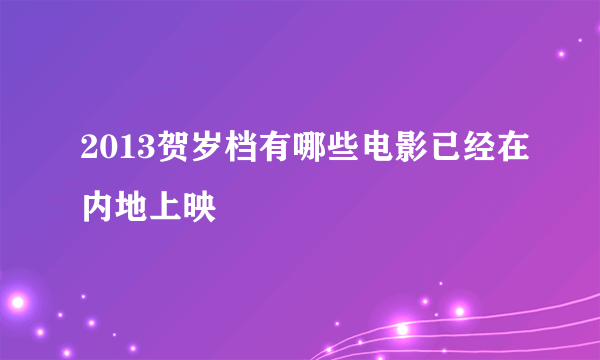 2013贺岁档有哪些电影已经在内地上映